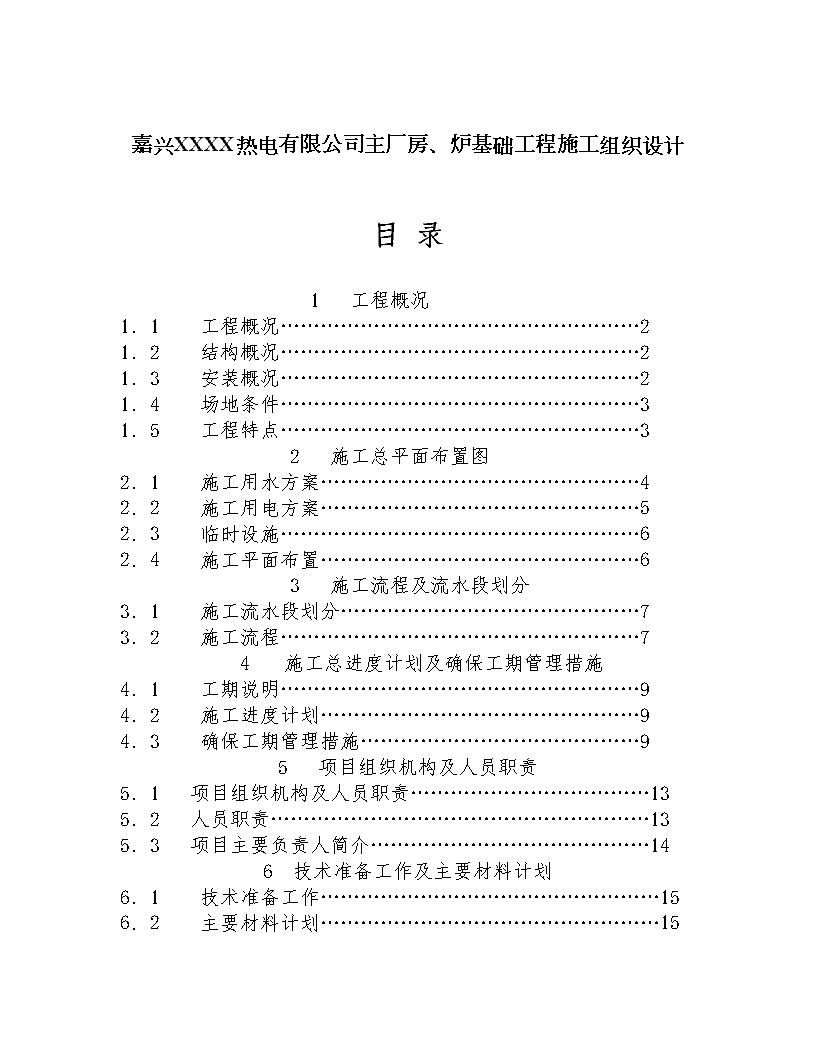 嘉兴XXXX热电有限公司主厂房、炉基础工程施工组织设计

目 录

1 工程概况

1．1 工程概况……………………………………………………2
1．2 结构概况……………………………………………………2
1．3 安装概况……………………………………………………2
1．4 场地条件……………………………………………………3
1．5 工程特点……………………………………………………3

2 施工总平面布置图

2．1 施工用水方案………………………………………………4
2．2 施工用电方案………………………………………………5
2．3 临时设施……………………………………………………6
2．4 施工平面布置………………………………………………6

3 施工流程及流水段划分

3．1 施工流水段划分……………………………………………7
3．2 施工流程……………………………………………………7

4 施工总进度计划及确保工期管理措施

4．1 工期说明……………………………………………………9
4．2 施工进度计划………………………………………………9
4．3 确保工期管理措施…………………………………………9

5 项目组织机构及人员职责

5．1 项目组织机构及人员职责…………………………………13
5．2 人员职责……………………………………………………13
5．3 项目主要负责人简介………………………………………14

6 技术准备工作及主要材料计划

6．1 技术准备工作………………………………………………15
6．2 主要材料计划………………………………………………15